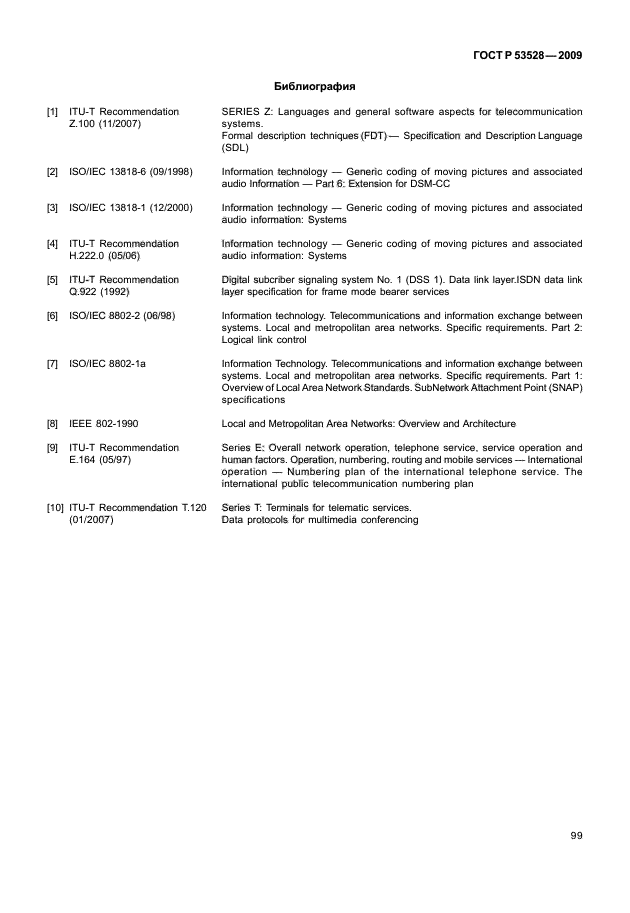 ГОСТ Р 53528—2009

Библиография

[1] ITU-T Recommendation Z.100 (11/2007) SERIES Z: Languages and general software aspects for telecommunication systems.
Formal description techniques (FDT) — Specification and Description Language (SDL)

[2] ISO/IEC 13818-6 (09/1998) Information technology — Generic coding of moving pictures and associated audio Information — Part 6: Extension for DSM-CC

[3] ISO/IEC 13818-1 (12/2000) Information technology — Generic coding of moving pictures and associated audio information: Systems

[4] ITU-T Recommendation H.222.0 (05/06) Information technology — Generic coding of moving pictures and associated audio information: Systems

[5] ITU-T Recommendation Q.922 (1992) Digital subcriber signaling system No. 1 (DSS 1). Data link layer.ISDN data link layer specification for frame mode bearer services

[6] ISO/IEC 8802-2 (06/98) Information technology. Telecommunications and information exchange between systems. Local and metropolitan area networks. Specific requirements. Part 2: Logical link control

[7] ISO/IEC 8802-1a Information Technology. Telecommunications and information exchange between systems. Local and metropolitan area networks. Specific requirements. Part 1: Overview of Local Area Network Standards. SubNetwork Attachment Point (SNAP) specifications

[8] IEEE 802-1990 Local and Metropolitan Area Networks: Overview and Architecture

[9] ITU-T Recommendation E.164 (05/97) Series E: Overall network operation, telephone service, service operation and human factors. Operation, numbering, routing and mobile services — International operation — Numbering plan of the international telephone service. The international public telecommunication numbering plan

[10] ITU-T Recommendation T.120 (01/2007) Series T: Terminals for telematic services.
Data protocols for multimedia conferencing

99